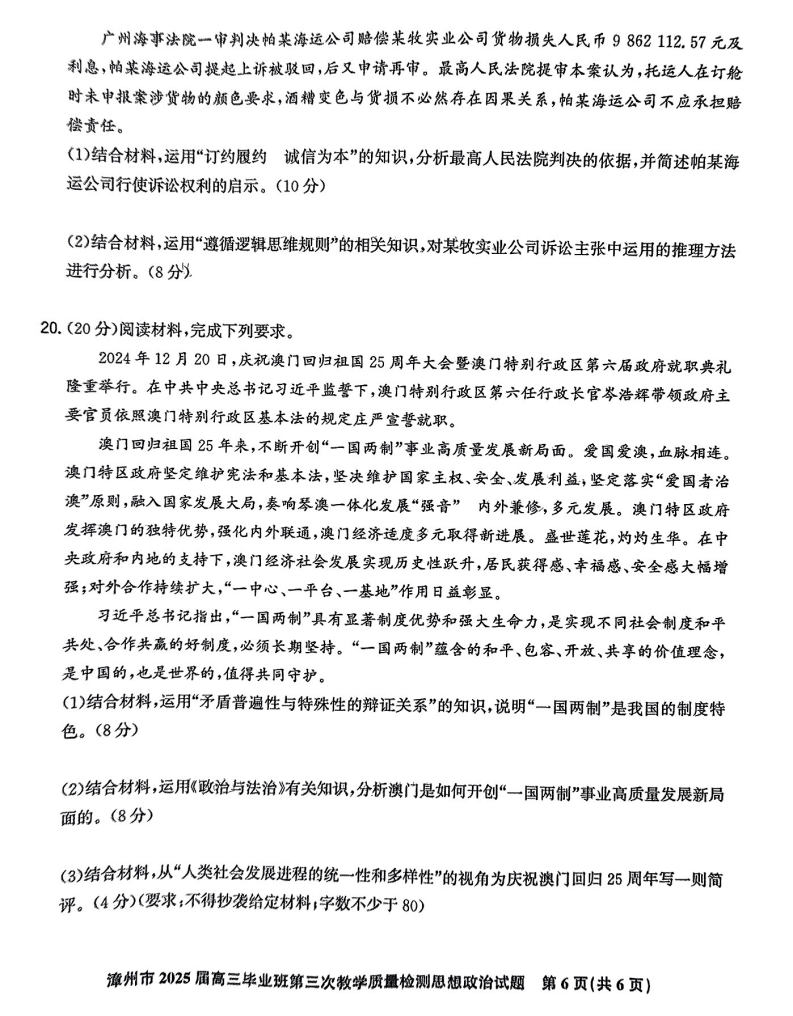 广州海事法院一审判决帕某海运公司赔偿某牧实业公司货物损失人民币 9 862 112.57 元及利息，帕某海运公司提起上诉被驳回，后又申请再审。最高人民法院提审本案认为，托运人在订舱时未申报案涉货物的颜色要求，酒糟变色与货损不必然存在因果关系，帕某海运公司不应承担赔偿责任。

(1)结合材料，运用“订约履约　诚信为本”的知识，分析最高人民法院判决的依据，并简述帕某海运公司行使诉讼权利的启示。(10 分)

(2)结合材料，运用“遵循逻辑思维规则”的相关知识，对某牧实业公司诉讼主张中运用的推理方法进行分析。(8 分)

20. (20 分)阅读材料，完成下列要求。

2024 年 12 月 20 日，庆祝澳门回归祖国 25 周年大会暨澳门特别行政区第六届政府就职典礼隆重举行。在中共中央总书记习近平监誓下，澳门特别行政区第六任行政长官岑浩辉带领政府主要官员依照澳门特别行政区基本法的规定庄严宣誓就职。

澳门回归祖国 25 年来，不断开创“一国两制”事业高质量发展新局面。爱国爱澳，血脉相连。澳门特区政府坚定维护宪法和基本法，坚决维护国家主权、安全、发展利益，坚定落实“爱国者治澳”原则，融入国家发展大局，奏响琴澳一体化发展“强音”　内外兼修，多元发展。澳门特区政府发挥澳门的独特优势，强化内外联通，澳门经济适度多元取得新进展。盛世莲花，灼灼生华。在中央政府和内地的支持下，澳门经济社会发展实现历史性跃升，居民获得感、幸福感、安全感大幅增强；对外合作持续扩大，“一中心、一平台、一基地”作用日益彰显。

习近平总书记指出，“一国两制”具有显著制度优势和强大生命力，是实现不同社会制度和平共处、合作共赢的好制度，必须长期坚持。“一国两制”蕴含的和平、包容、开放、共享的价值理念，是中国的，也是世界的，值得共同守护。

(1)结合材料，运用“矛盾普遍性与特殊性的辩证关系”的知识，说明“一国两制”是我国的制度特色。(8 分)

(2)结合材料，运用《政治与法治》有关知识，分析澳门是如何开创“一国两制”事业高质量发展新局面的。(8 分)

(3)结合材料，从“人类社会发展进程的统一性和多样性”的视角为庆祝澳门回归 25 周年写一则简评。(4 分)(要求：不得抄袭给定材料，字数不少于 80)

漳州市 2025 届高三毕业班第三次教学质量检测思想政治试题　第 6 页(共 6 页)